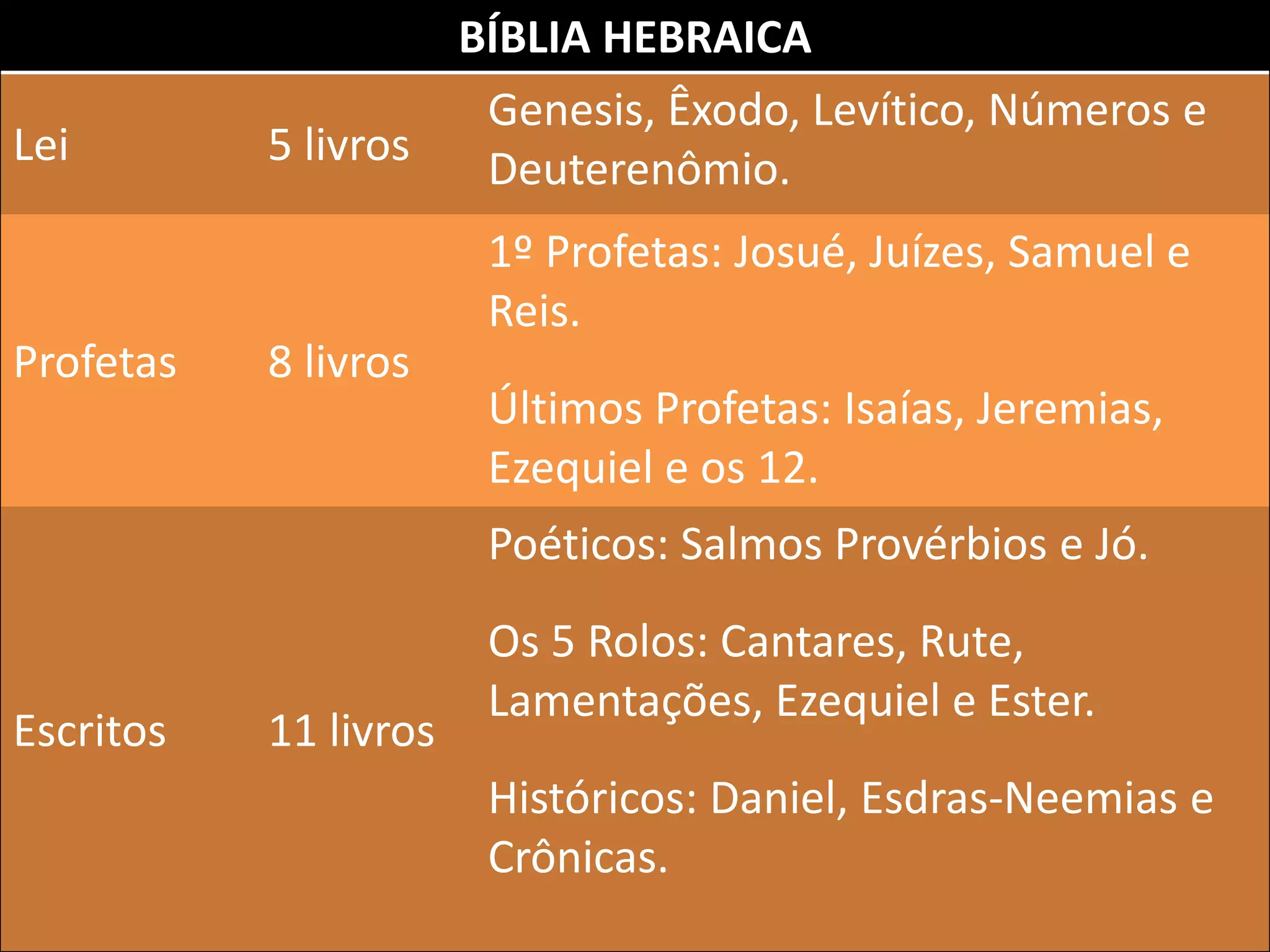 | BÍBLIA HEBRAICA | | |
|---|---|---|
| Lei | 5 livros | Genesis, Êxodo, Levítico, Números e Deuterenômio. |
| Profetas | 8 livros | 1º Profetas: Josué, Juízes, Samuel e Reis. Últimos Profetas: Isaías, Jeremias, Ezequiel e os 12. |
| Escritos | 11 livros | Poéticos: Salmos Provérbios e Jó. Os 5 Rolos: Cantares, Rute, Lamentações, Ezequiel e Ester. Históricos: Daniel, Esdras-Neemias e Crônicas. |